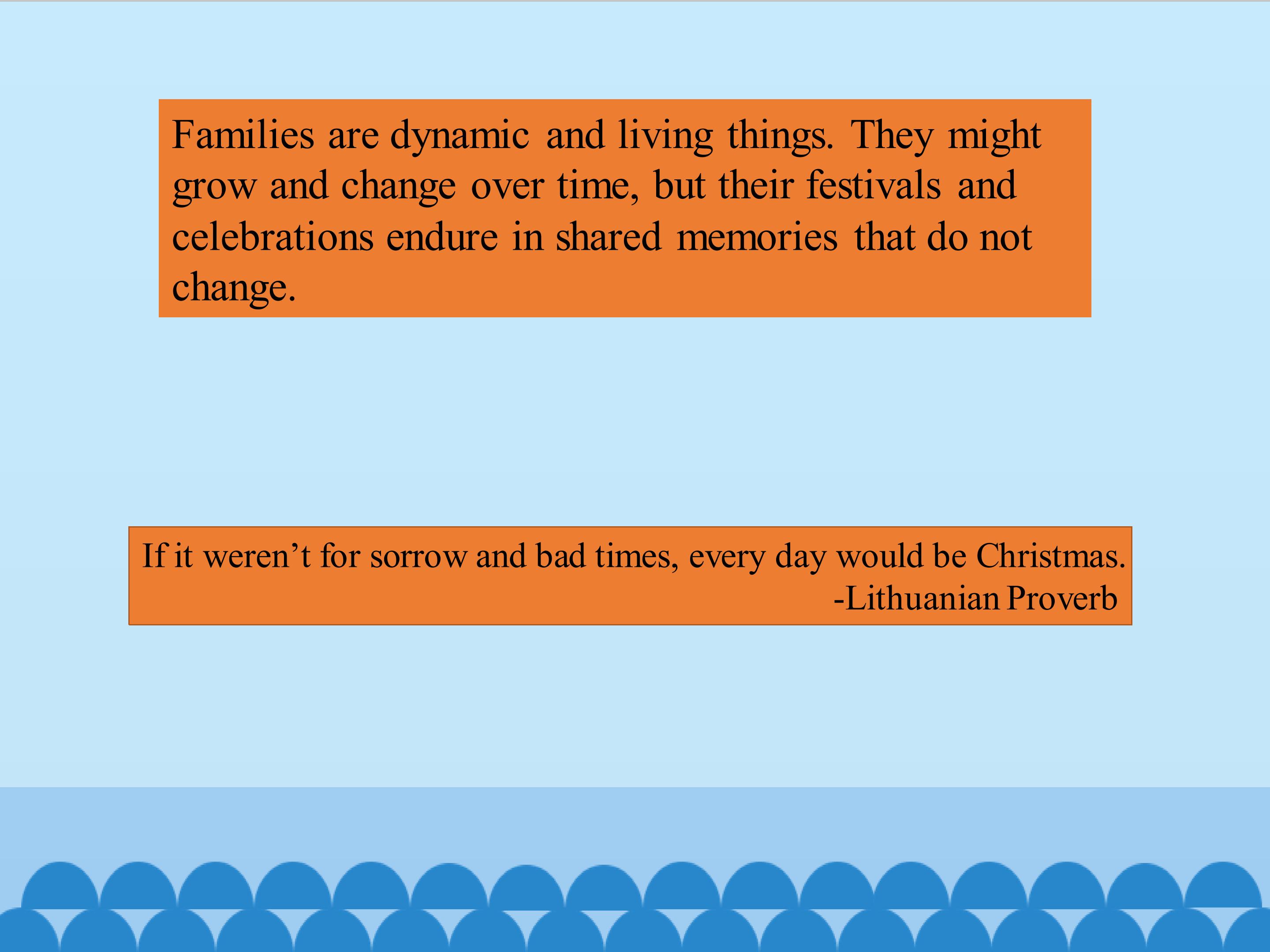 Families are dynamic and living things. They might grow and change over time, but their festivals and celebrations endure in shared memories that do not change.

If it weren't for sorrow and bad times, every day would be Christmas.
-Lithuanian Proverb